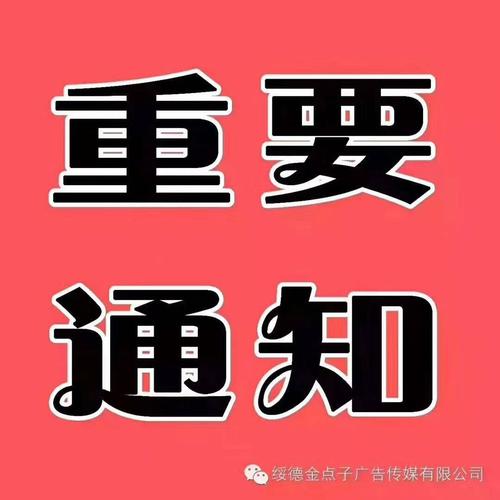 重要
通知

绥德金点子广告传媒有限公司